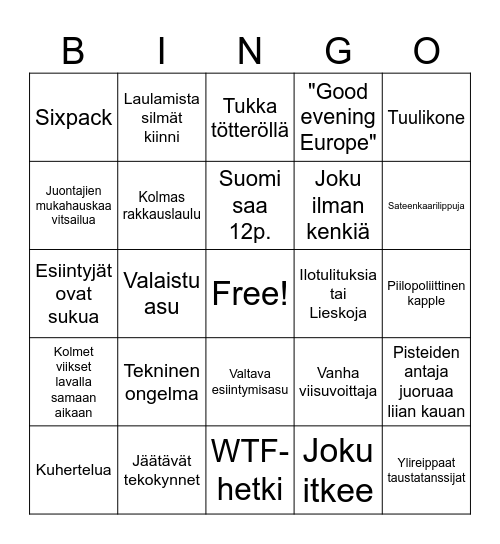 | B | I | N | G | O |
|---|---|---|---|---|
| Sixpack | Laulamista silmät kiinni | Tukka tötteröllä | "Good evening Europe" | Tuulikone |
| Juontajien mukahauskaa vitsailua | Kolmas rakkauslaulu | Suomi saa 12p. | Joku ilman kenkiä | Sateenkaarilippuja |
| Esiintyjät ovat sukua | Valaistu asu | Free! | Ilotulituksia tai Lieskoja | Piilopoliittinen kapple |
| Kolmet viikset lavalla samaan aikaan | Tekninen ongelma | Valtava esiintymisasu | Vanha viisuvoittaja | Pisteiden antaja juoruaa liian kauan |
| Kuhertelua | Jäätävät tekokynnet | WTF-hetki | Joku itkee | Ylireippaat taustatanssijat |